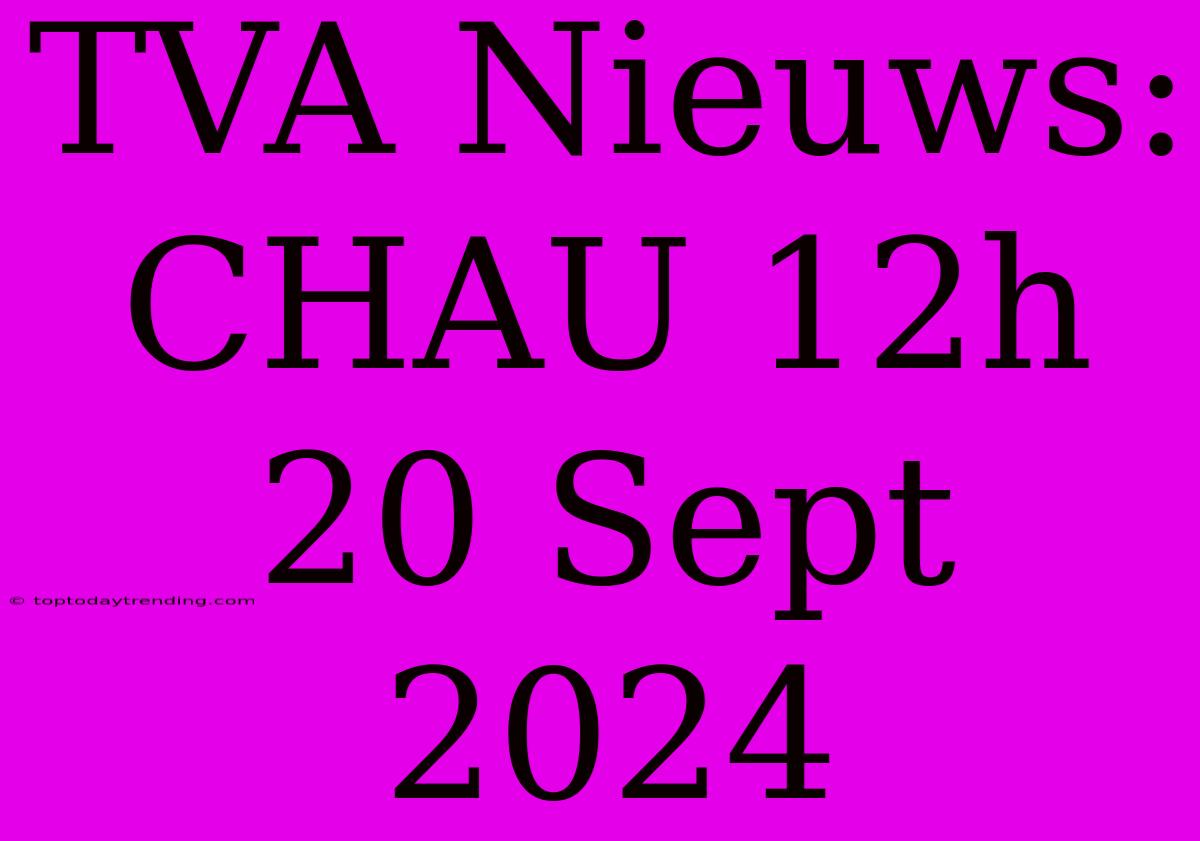 TVA Nieuws: CHAU 12h 20 Sept 2024

© toptodaytrending.com